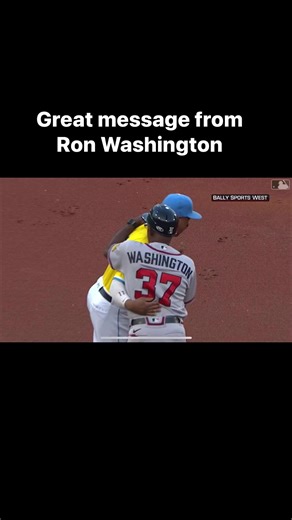 Great message from Ron Washington

BALLY SPORTS WEST

WASHINGTON
37